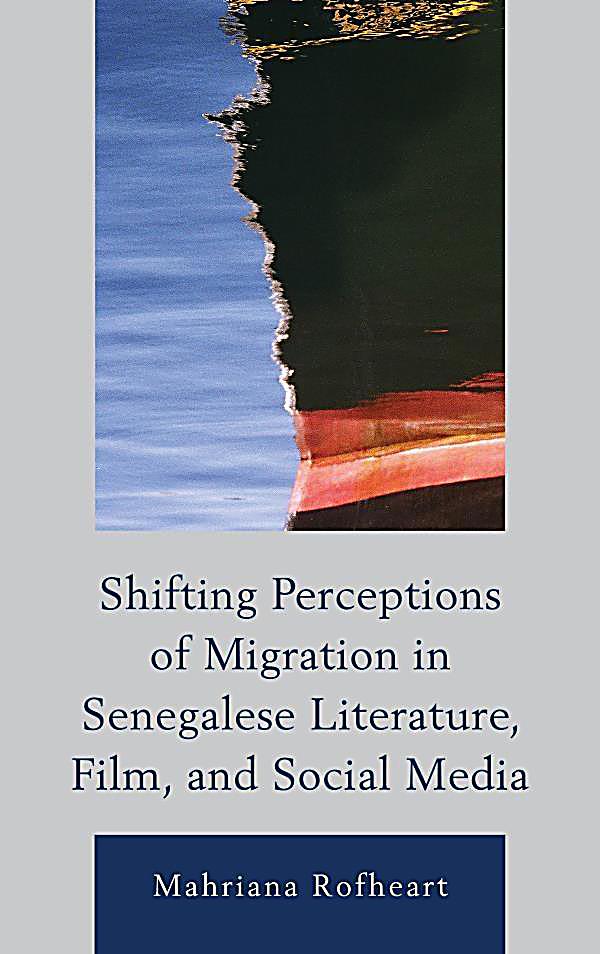 Shifting Perceptions of Migration in Senegalese Literature, Film, and Social Media

Mahriana Rofheart